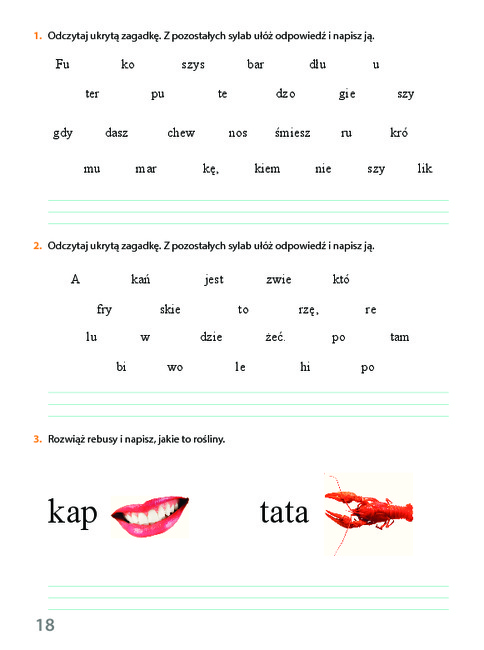 1. Odczytaj ukrytą zagadkę. Z pozostałych sylab ułóż odpowiedź i napisz ją.

Fu ko szys bar dłu u

ter pu te dzo gie szy

gdy dasz chew nos śmiesz ru kró

mu mar kę, kiem nie szy lik

2. Odczytaj ukrytą zagadkę. Z pozostałych sylab ułóż odpowiedź i napisz ją.

A kań jest zwie któ

fry skie to rzę, re

lu w dzie żeć. po tam

bi wo le hi po

3. Rozwiąż rebusy i napisz, jakie to rośliny.

kap

tata

18